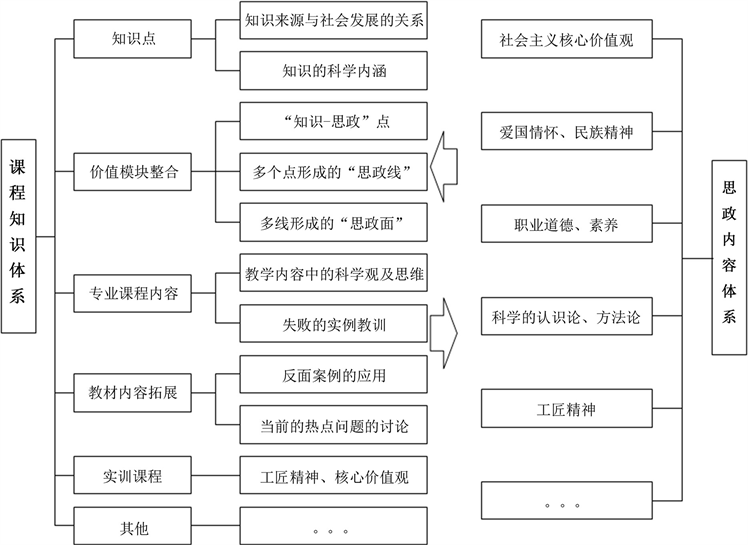 课程知识体系

知识点
知识来源与社会发展的关系
知识的科学内涵

价值模块整合
“知识-思政”点
多个点形成的“思政线”
多线形成的“思政面”

专业课程内容
教学内容中的科学观及思维
失败的实例教训

教材内容拓展
反面案例的应用
当前的热点问题的讨论

实训课程
工匠精神、核心价值观

其他
。。。

社会主义核心价值观
爱国情怀、民族精神
职业道德、素养
科学的认识论、方法论
工匠精神
。。。

思政内容体系